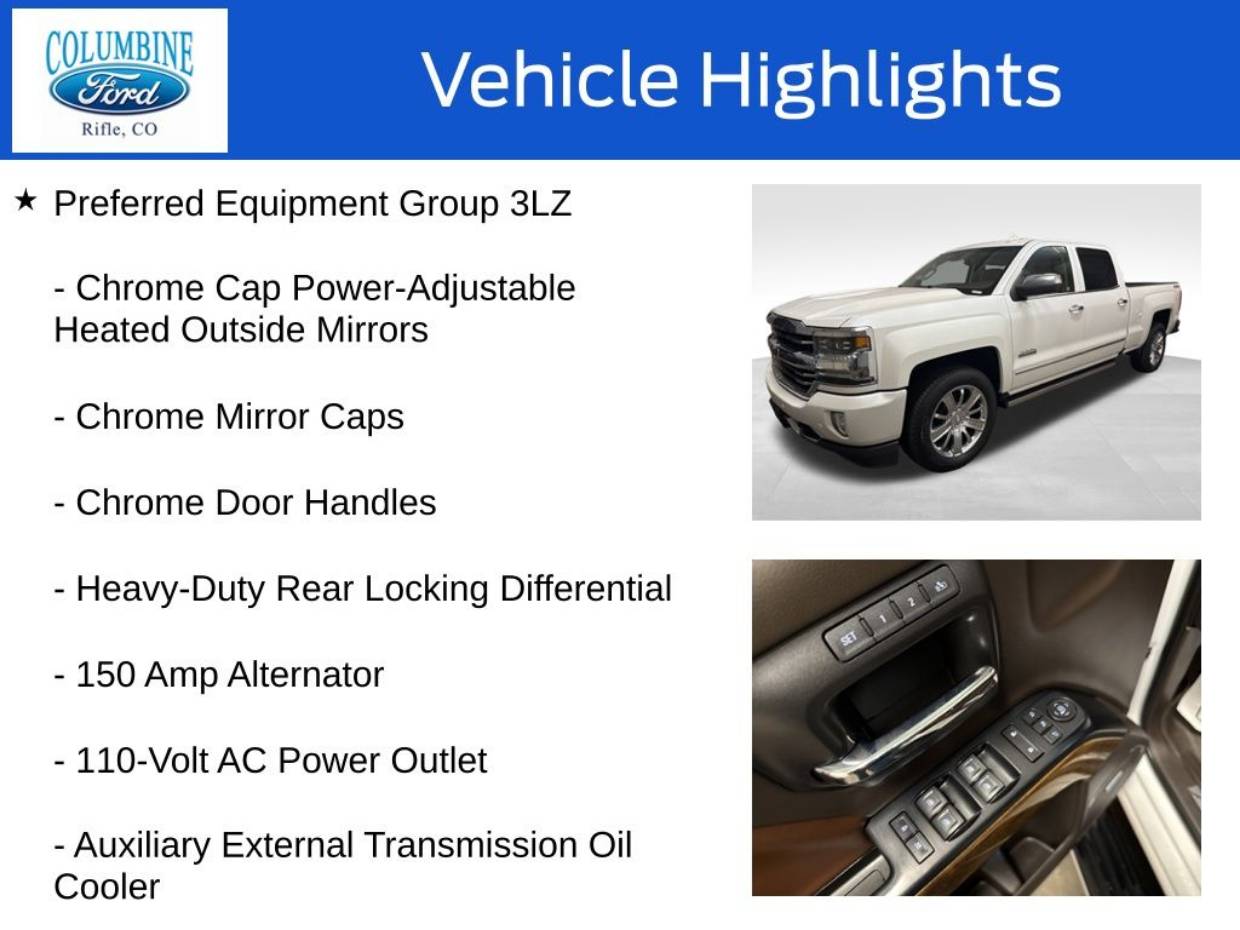 COLUMBINE
Ford
Rifle, CO

Vehicle Highlights

★ Preferred Equipment Group 3LZ

- Chrome Cap Power-Adjustable Heated Outside Mirrors

- Chrome Mirror Caps

- Chrome Door Handles

- Heavy-Duty Rear Locking Differential

- 150 Amp Alternator

- 110-Volt AC Power Outlet

- Auxiliary External Transmission Oil Cooler